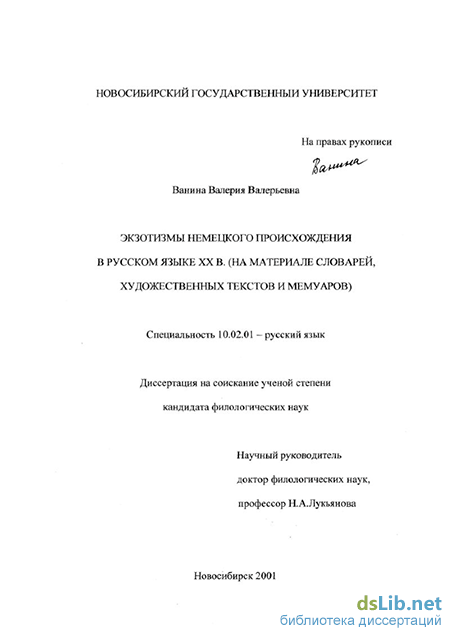 НОВОСИБИРСКИЙ ГОСУДАРСТВЕННЫЙ УНИВЕРСИТЕТ

На правах рукописи

Ванина

Ванина Валерия Валерьевна

ЭКЗОТИЗМЫ НЕМЕЦКОГО ПРОИСХОЖДЕНИЯ
В РУССКОМ ЯЗЫКЕ XX В. (НА МАТЕРИАЛЕ СЛОВАРЕЙ,
ХУДОЖЕСТВЕННЫХ ТЕКСТОВ И МЕМУАРОВ)

Специальность 10.02.01 – русский язык

Диссертация на соискание ученой степени
кандидата филологических наук

Научный руководитель
доктор филологических наук,
профессор Н.А.Лукьянова

Новосибирск 2001

dsLib.net
библиотека диссертаций